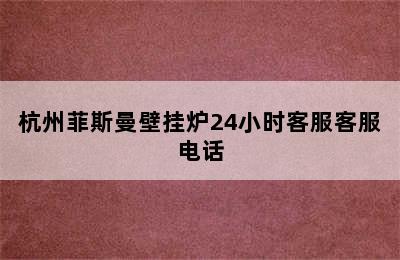 杭州菲斯曼壁挂炉24小时客服客服电话